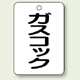 ガスコック